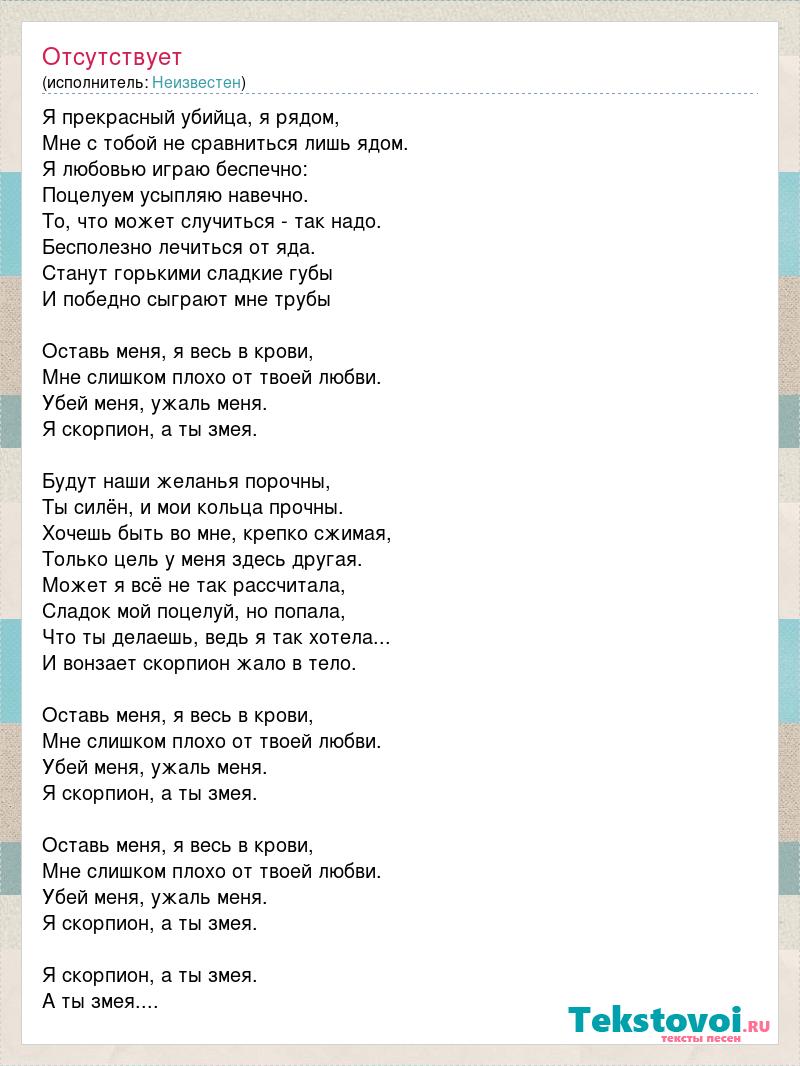 Отсутствует
(исполнитель: Неизвестен)

Я прекрасный убийца, я рядом,
Мне с тобой не сравниться лишь ядом.
Я любовью играю беспечно:
Поцелуем усыпляю навечно.
То, что может случиться - так надо.
Бесполезно лечиться от яда.
Станут горькими сладкие губы
И победно сыграют мне трубы

Оставь меня, я весь в крови,
Мне слишком плохо от твоей любви.
Убей меня, ужаль меня.
Я скорпион, а ты змея.

Будут наши желанья порочны,
Ты силён, и мои кольца прочны.
Хочешь быть во мне, крепко сжимая,
Только цель у меня здесь другая.
Может я всё не так рассчитала,
Сладок мой поцелуй, но попала,
Что ты делаешь, ведь я так хотела...
И вонзает скорпион жало в тело.

Оставь меня, я весь в крови,
Мне слишком плохо от твоей любви.
Убей меня, ужаль меня.
Я скорпион, а ты змея.

Оставь меня, я весь в крови,
Мне слишком плохо от твоей любви.
Убей меня, ужаль меня.
Я скорпион, а ты змея.

Я скорпион, а ты змея.
А ты змея....

Tekstovoi.RU
тексты песен